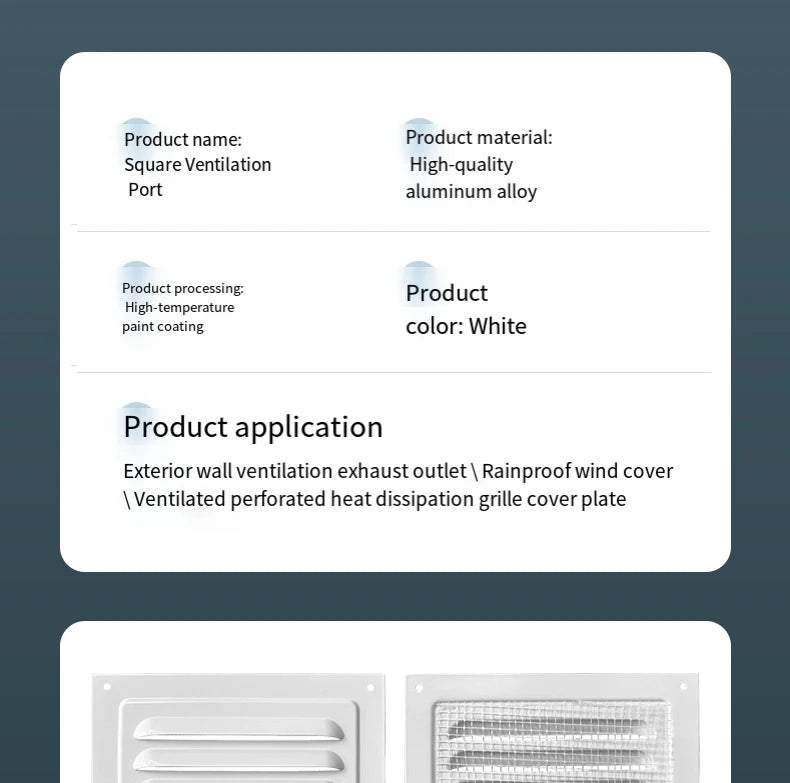 Product name:
Square Ventilation Port

Product material:
High-quality aluminum alloy

Product processing:
High-temperature paint coating

Product color: White

Product application

Exterior wall ventilation exhaust outlet \ Rainproof wind cover \ Ventilated perforated heat dissipation grille cover plate